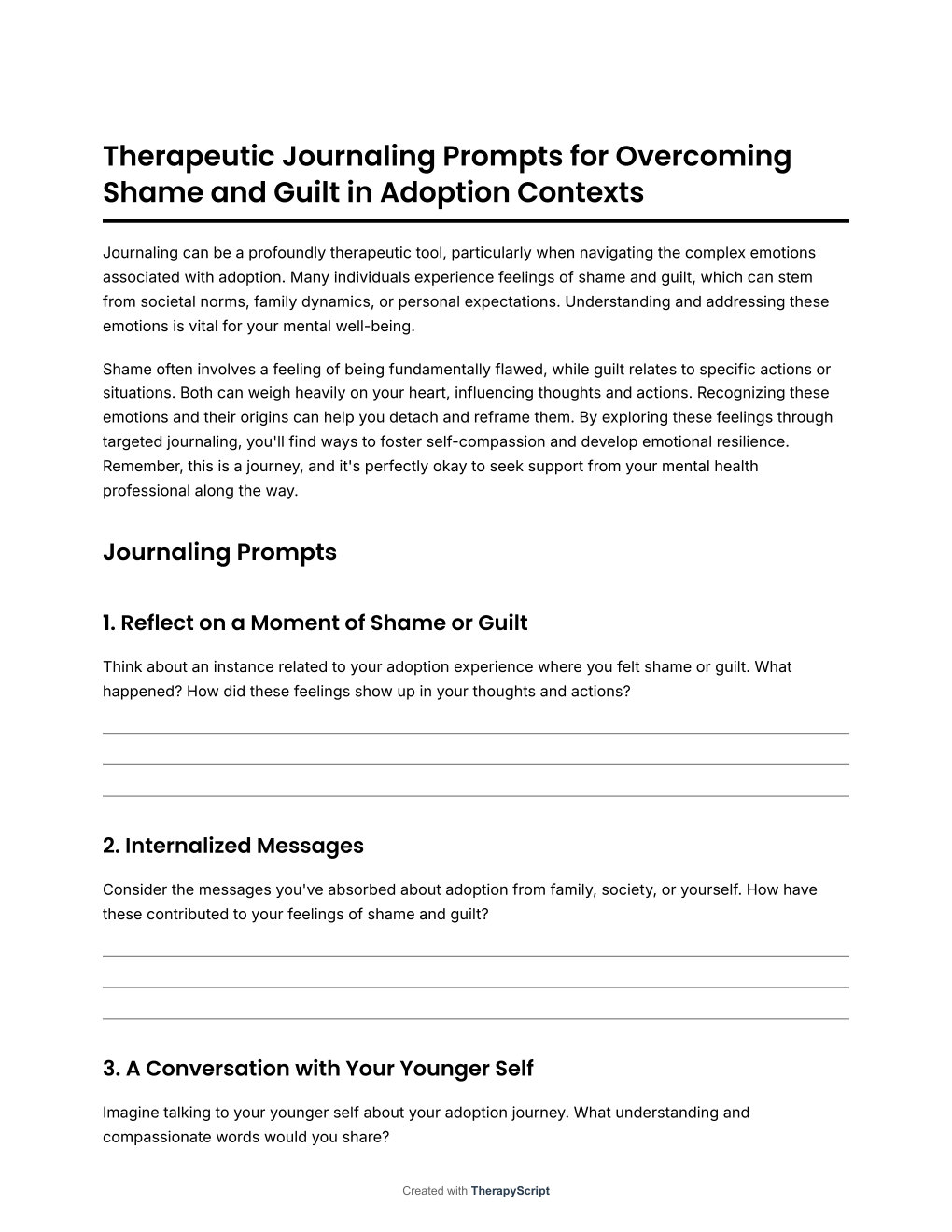 Therapeutic Journaling Prompts for Overcoming Shame and Guilt in Adoption Contexts

Journaling can be a profoundly therapeutic tool, particularly when navigating the complex emotions associated with adoption. Many individuals experience feelings of shame and guilt, which can stem from societal norms, family dynamics, or personal expectations. Understanding and addressing these emotions is vital for your mental well-being.

Shame often involves a feeling of being fundamentally flawed, while guilt relates to specific actions or situations. Both can weigh heavily on your heart, influencing thoughts and actions. Recognizing these emotions and their origins can help you detach and reframe them. By exploring these feelings through targeted journaling, you'll find ways to foster self-compassion and develop emotional resilience. Remember, this is a journey, and it's perfectly okay to seek support from your mental health professional along the way.

Journaling Prompts

1. Reflect on a Moment of Shame or Guilt

Think about an instance related to your adoption experience where you felt shame or guilt. What happened? How did these feelings show up in your thoughts and actions?

2. Internalized Messages

Consider the messages you've absorbed about adoption from family, society, or yourself. How have these contributed to your feelings of shame and guilt?

3. A Conversation with Your Younger Self

Imagine talking to your younger self about your adoption journey. What understanding and compassionate words would you share?

Created with TherapyScript